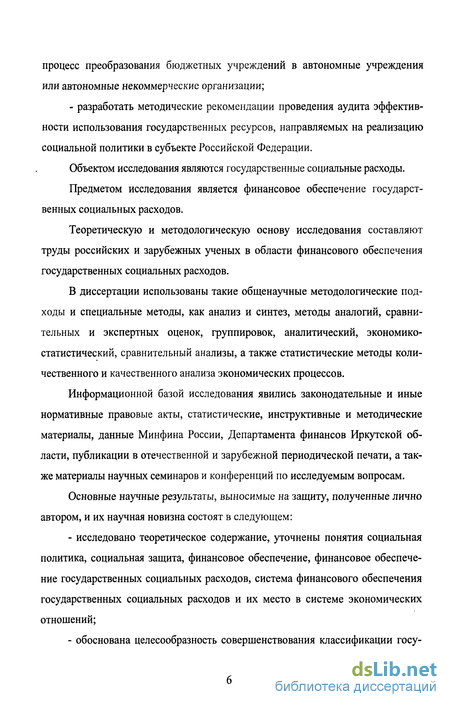 процесс преобразования бюджетных учреждений в автономные учреждения или автономные некоммерческие организации;

- разработать методические рекомендации проведения аудита эффективности использования государственных ресурсов, направляемых на реализацию социальной политики в субъекте Российской Федерации.

Объектом исследования являются государственные социальные расходы.

Предметом исследования является финансовое обеспечение государственных социальных расходов.

Теоретическую и методологическую основу исследования составляют труды российских и зарубежных ученых в области финансового обеспечения государственных социальных расходов.

В диссертации использованы такие общенаучные методологические подходы и специальные методы, как анализ и синтез, методы аналогий, сравнительных и экспертных оценок, группировок, аналитический, экономико-статистический, сравнительный анализы, а также статистические методы количественного и качественного анализа экономических процессов.

Информационной базой исследования явились законодательные и иные нормативные правовые акты, статистические, инструктивные и методические материалы, данные Минфина России, Департамента финансов Иркутской области, публикации в отечественной и зарубежной периодической печати, а также материалы научных семинаров и конференций по исследуемым вопросам.

Основные научные результаты, выносимые на защиту, полученные лично автором, и их научная новизна состоят в следующем:

- исследовано теоретическое содержание, уточнены понятия социальная политика, социальная защита, финансовое обеспечение, финансовое обеспечение государственных социальных расходов, система финансового обеспечения государственных социальных расходов и их место в системе экономических отношений;

- обоснована целесообразность совершенствования классификации госу-

6

dsLib.net
библиотека диссертаций